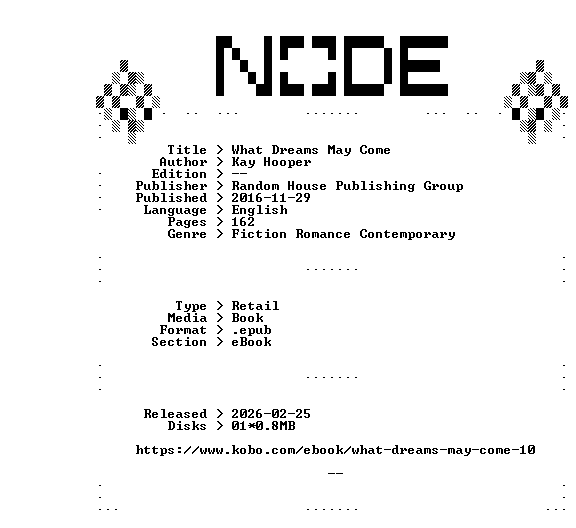 NODE

Title > What Dreams May Come
Author > Kay Hooper
Edition > --
Publisher > Random House Publishing Group
Published > 2016-11-29
Language > English
Pages > 162
Genre > Fiction Romance Contemporary

Type > Retail
Media > Book
Format > .epub
Section > eBook

Released > 2026-02-25
Disks > 01*0.8MB

https://www.kobo.com/ebook/what-dreams-may-come-10

--